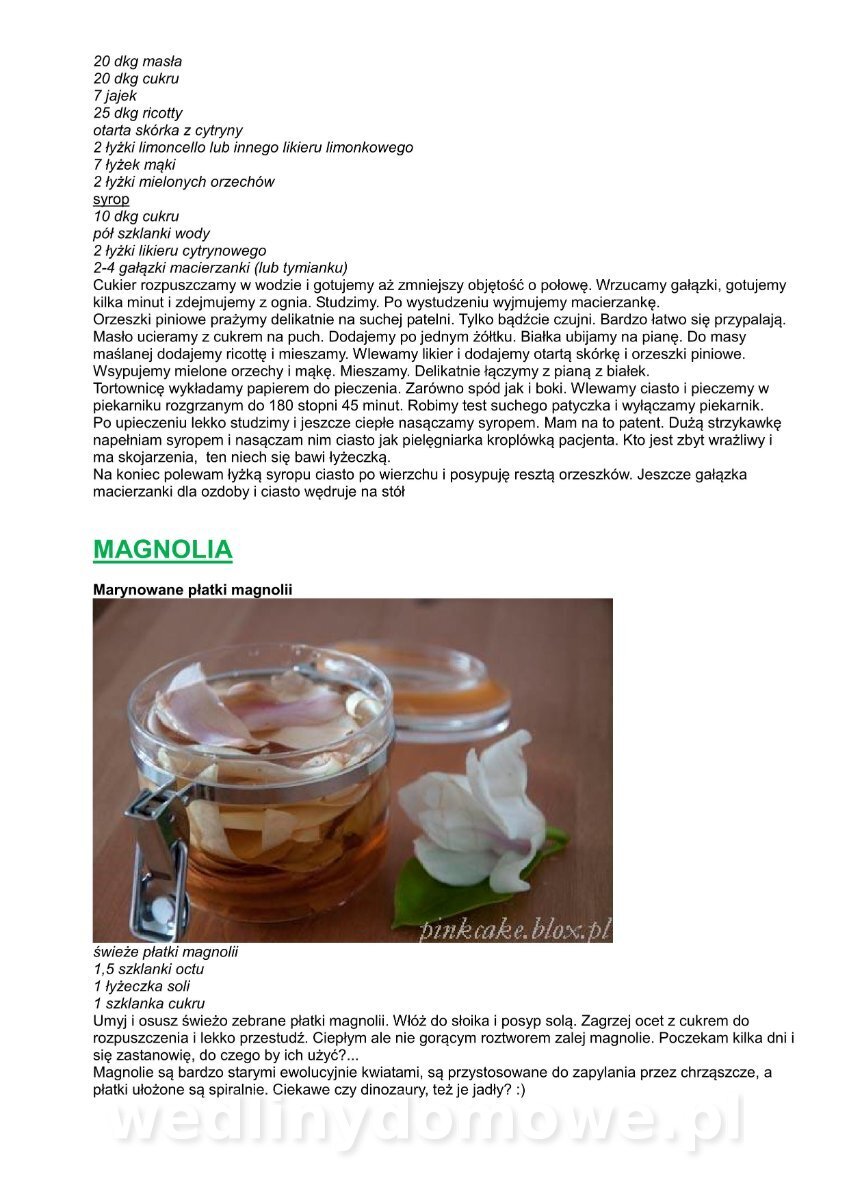 20 dkg masła
20 dkg cukru
7 jajek
25 dkg ricotty
otarta skórka z cytryny
2 łyżki limoncello lub innego likieru limonkowego
7 łyżek mąki
2 łyżki mielonych orzechów
syrop
10 dkg cukru
pół szklanki wody
2 łyżki likieru cytrynowego
2-4 gałązki macierzanki (lub tymianku)
Cukier rozpuszczamy w wodzie i gotujemy aż zmniejszy objętość o połowę. Wrzucamy gałązki, gotujemy kilka minut i zdejmujemy z ognia. Studzimy. Po wystudzeniu wyjmujemy macierzankę.
Orzeszki piniowe prażymy delikatnie na suchej patelni. Tylko bądźcie czujni. Bardzo łatwo się przypalają.
Masło ucieramy z cukrem na puch. Dodajemy po jednym żółtku. Białka ubijamy na pianę. Do masy maślanej dodajemy ricottę i mieszamy. Wlewamy likier i dodajemy otartą skórkę i orzeszki piniowe. Wsypujemy mielone orzechy i mąkę. Mieszamy. Delikatnie łączymy z pianą z białek.
Tortownicę wykładamy papierem do pieczenia. Zarówno spód jak i boki. Wlewamy ciasto i pieczemy w piekarniku rozgrzanym do 180 stopni 45 minut. Robimy test suchego patyczka i wyłączamy piekarnik.
Po upieczeniu lekko studzimy i jeszcze ciepłe nasączamy syropem. Mam na to patent. Dużą strzykawkę napełniam syropem i nasączam nim ciasto jak pielęgniarka kroplówką pacjenta. Kto jest zbyt wrażliwy i ma skojarzenia, ten niech się bawi łyżeczką.
Na koniec polewam łyżką syropu ciasto po wierzchu i posypuję resztą orzeszków. Jeszcze gałązka macierzanki dla ozdoby i ciasto wędruje na stół

MAGNOLIA

Marynowane płatki magnolii

pinkcake.blox.pl

świeże płatki magnolii
1,5 szklanki octu
1 łyżeczka soli
1 szklanka cukru
Umyj i osusz świeżo zebrane płatki magnolii. Włóż do słoika i posyp solą. Zagrzej ocet z cukrem do rozpuszczenia i lekko przestudź. Ciepłym ale nie gorącym roztworem zalej magnolie. Poczekam kilka dni i się zastanowię, do czego by ich użyć?...
Magnolie są bardzo starymi ewolucyjnie kwiatami, są przystosowane do zapylania przez chrząszcze, a płatki ułożone są spiralnie. Ciekawe czy dinozaury, też je jadły? :)

wedlinydomowe.pl